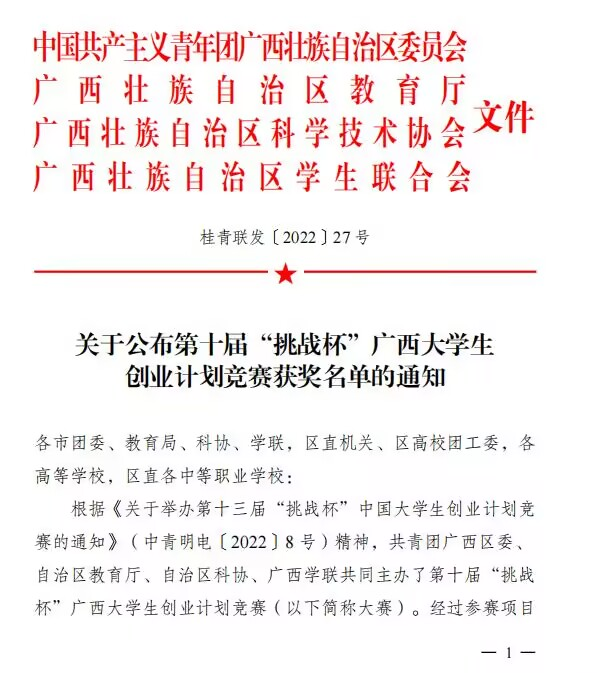 中国共产主义青年团广西壮族自治区委员会
广西壮族自治区教育厅
广西壮族自治区科学技术协会
广西壮族自治区学生联合会
文件

桂青联发〔2022〕27号

关于公布第十届“挑战杯”广西大学生创业计划竞赛获奖名单的通知

各市团委、教育局、科协、学联，区直机关、区高校团工委，各高等学校，区直各中等职业学校：

根据《关于举办第十三届“挑战杯”中国大学生创业计划竞赛的通知》（中青明电〔2022〕8号）精神，共青团广西区委、自治区教育厅、自治区科协、广西学联共同主办了第十届“挑战杯”广西大学生创业计划竞赛（以下简称大赛）。经过参赛项目

— 1 —